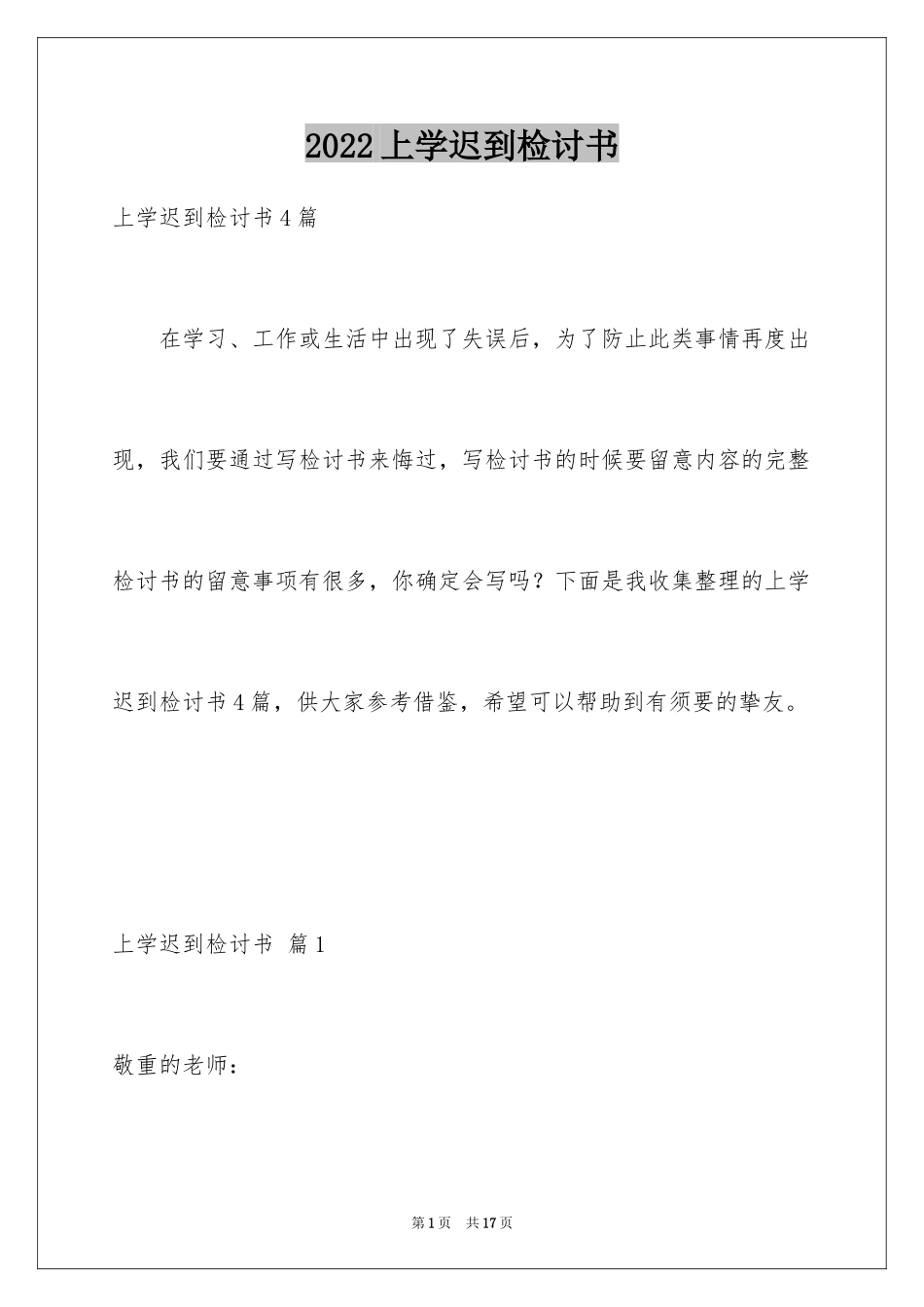 2022上学迟到检讨书

上学迟到检讨书4篇

在学习、工作或生活中出现了失误后，为了防止此类事情再度出现，我们要通过写检讨书来悔过，写检讨书的时候要留意内容的完整检讨书的留意事项有很多，你确定会写吗？下面是我收集整理的上学迟到检讨书4篇，供大家参考借鉴，希望可以帮助到有须要的挚友。

上学迟到检讨书 篇1

敬重的老师：

第1页 共17页